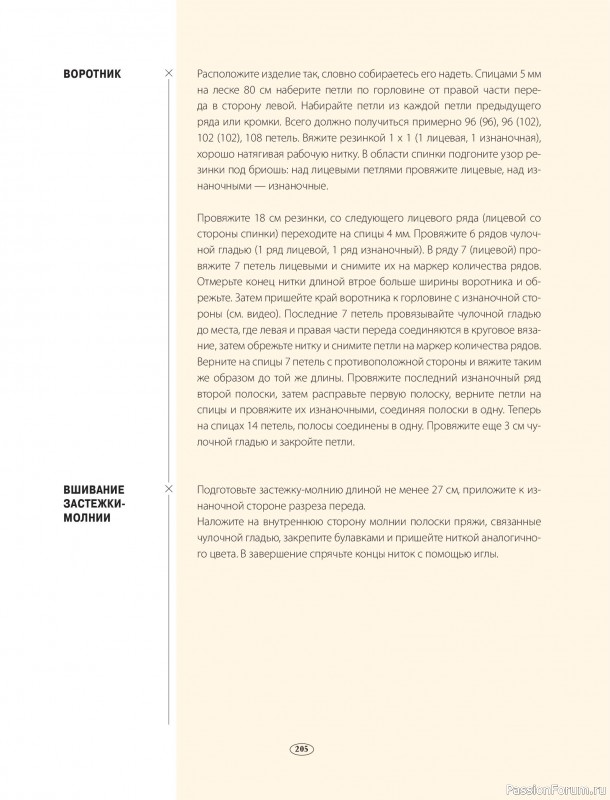 ВОРОТНИК

Расположите изделие так, словно собираетесь его надеть. Спицами 5 мм на леске 80 см наберите петли по горловине от правой части переда в сторону левой. Набирайте петли из каждой петли предыдущего ряда или кромки. Всего должно получиться примерно 96 (96), 96 (102), 102 (102), 108 петель. Вяжите резинкой 1 х 1 (1 лицевая, 1 изнаночная), хорошо натягивая рабочую нитку. В области спинки подгоните узор резинки под бриошь: над лицевыми петлями провяжите лицевые, над изнаночными — изнаночные.

Провяжите 18 см резинки, со следующего лицевого ряда (лицевой со стороны спинки) переходите на спицы 4 мм. Провяжите 6 рядов чулочной гладью (1 ряд лицевой, 1 ряд изнаночный). В ряду 7 (лицевой) провяжите 7 петель лицевыми и снимите их на маркер количества рядов. Отмерьте конец нитки длиной втрое больше ширины воротника и обрежьте. Затем пришейте край воротника к горловине с изнаночной стороны (см. видео). Последние 7 петель провязывайте чулочной гладью до места, где левая и правая части переда соединяются в круговое вязание, затем обрежьте нитку и снимите петли на маркер количества рядов. Верните на спицы 7 петель с противоположной стороны и вяжите таким же образом до той же длины. Провяжите последний изнаночный ряд второй полоски, затем расправьте первую полоску, верните петли на спицы и провяжите их изнаночными, соединяя полоски в одну. Теперь на спицах 14 петель, полосы соединены в одну. Провяжите еще 3 см чулочной гладью и закройте петли.

ВШИВАНИЕ ЗАСТЕЖКИ-МОЛНИИ

Подготовьте застежку-молнию длиной не менее 27 см, приложите к изнаночной стороне разреза переда.
Наложите на внутреннюю сторону молнии полоски пряжи, связанные чулочной гладью, закрепите булавками и пришейте ниткой аналогичного цвета. В завершение спрячьте концы ниток с помощью иглы.

205

PassionForum.ru